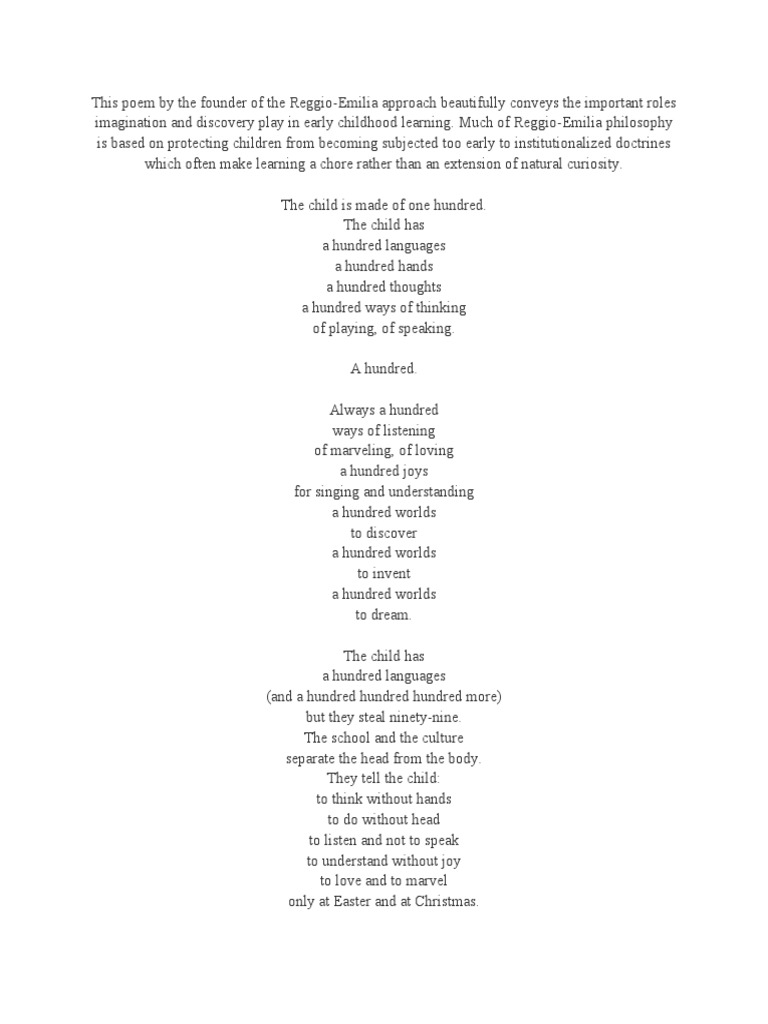 This poem by the founder of the Reggio-Emilia approach beautifully conveys the important roles imagination and discovery play in early childhood learning. Much of Reggio-Emilia philosophy is based on protecting children from becoming subjected too early to institutionalized doctrines which often make learning a chore rather than an extension of natural curiosity.

The child is made of one hundred.
The child has
a hundred languages
a hundred hands
a hundred thoughts
a hundred ways of thinking
of playing, of speaking.

A hundred.

Always a hundred
ways of listening
of marveling, of loving
a hundred joys
for singing and understanding
a hundred worlds
to discover
a hundred worlds
to invent
a hundred worlds
to dream.

The child has
a hundred languages
(and a hundred hundred hundred more)
but they steal ninety-nine.
The school and the culture
separate the head from the body.
They tell the child:
to think without hands
to do without head
to listen and not to speak
to understand without joy
to love and to marvel
only at Easter and at Christmas.